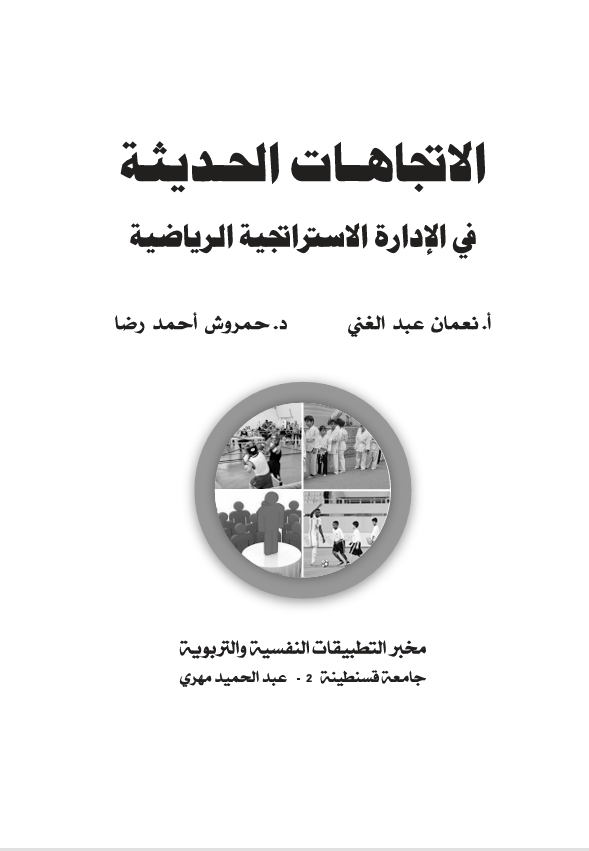 الاتجاهات الحديثة

في الإدارة الاستراتجية الرياضية

أ. نعمان عبد الغني          د. حمروش أحمد رضا

مخبر التطبيقات النفسية والتربوية
جامعة قسنطينة 2 - عبد الحميد مهري